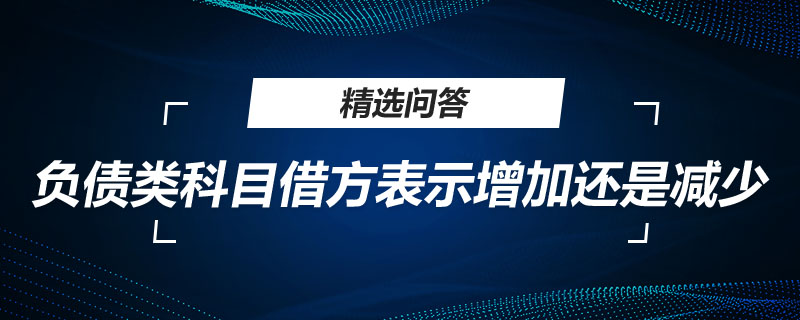 精选问答

负债类科目借方表示增加还是减少